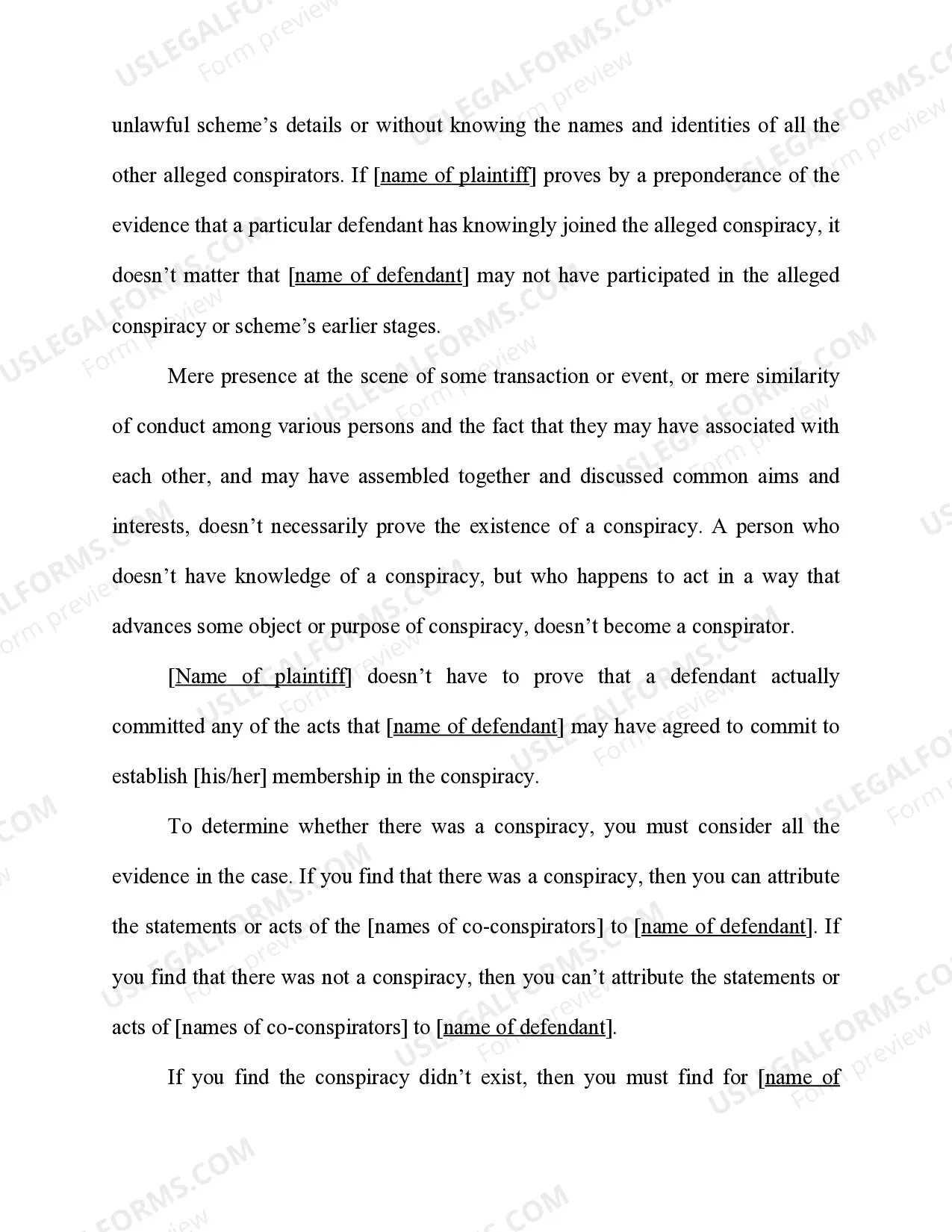 unlawful scheme's details or without knowing the names and identities of all the other alleged conspirators. If [name of plaintiff] proves by a preponderance of the evidence that a particular defendant has knowingly joined the alleged conspiracy, it doesn't matter that [name of defendant] may not have participated in the alleged conspiracy or scheme's earlier stages.

Mere presence at the scene of some transaction or event, or mere similarity of conduct among various persons and the fact that they may have associated with each other, and may have assembled together and discussed common aims and interests, doesn't necessarily prove the existence of a conspiracy. A person who doesn't have knowledge of a conspiracy, but who happens to act in a way that advances some object or purpose of conspiracy, doesn't become a conspirator.

[Name of plaintiff] doesn't have to prove that a defendant actually committed any of the acts that [name of defendant] may have agreed to commit to establish [his/her] membership in the conspiracy.

To determine whether there was a conspiracy, you must consider all the evidence in the case. If you find that there was a conspiracy, then you can attribute the statements or acts of the [names of co-conspirators] to [name of defendant]. If you find that there was not a conspiracy, then you can't attribute the statements or acts of [names of co-conspirators] to [name of defendant].

If you find the conspiracy didn't exist, then you must find for [name of

USLEGALFORMS.COM
Form preview